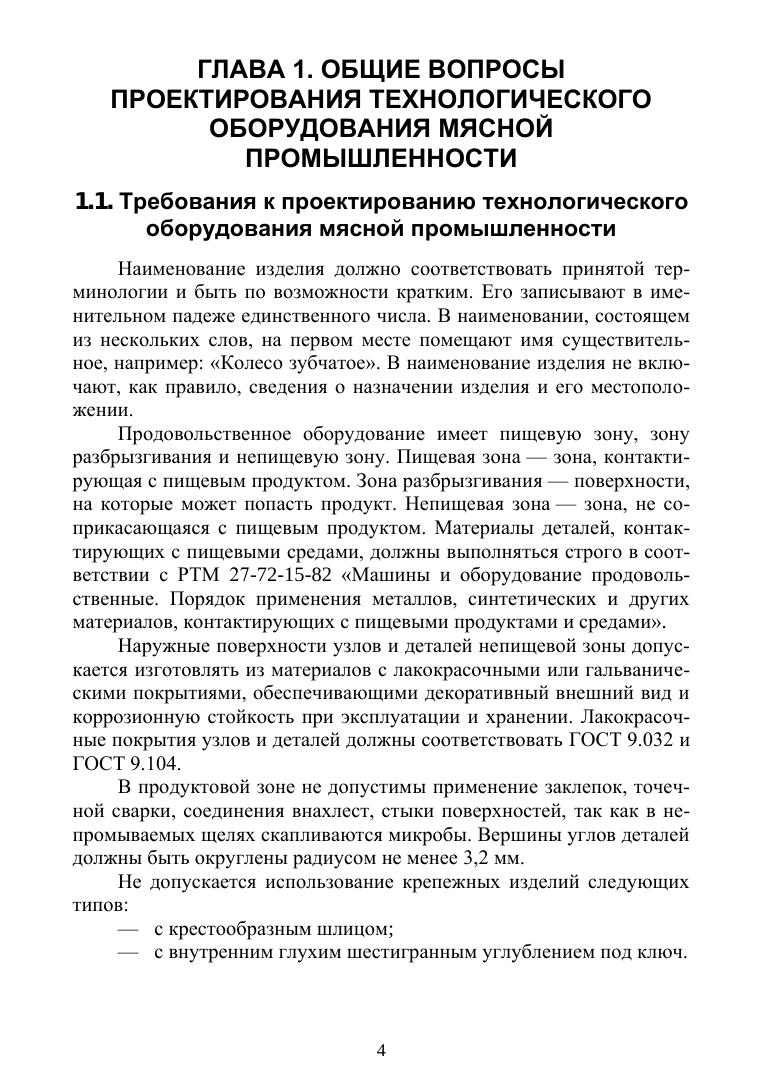 ГЛАВА 1. ОБЩИЕ ВОПРОСЫ ПРОЕКТИРОВАНИЯ ТЕХНОЛОГИЧЕСКОГО ОБОРУДОВАНИЯ МЯСНОЙ ПРОМЫШЛЕННОСТИ

1.1. Требования к проектированию технологического оборудования мясной промышленности

Наименование изделия должно соответствовать принятой терминологии и быть по возможности кратким. Его записывают в именительном падеже единственного числа. В наименовании, состоящем из нескольких слов, на первом месте помещают имя существительное, например: «Колесо зубчатое». В наименование изделия не включают, как правило, сведения о назначении изделия и его местоположении.

Продовольственное оборудование имеет пищевую зону, зону разбрызгивания и непищевую зону. Пищевая зона — зона, контактирующая с пищевым продуктом. Зона разбрызгивания — поверхности, на которые может попасть продукт. Непищевая зона — зона, не соприкасающаяся с пищевым продуктом. Материалы деталей, контактирующих с пищевыми средами, должны выполняться строго в соответствии с РТМ 27-72-15-82 «Машины и оборудование продовольственные. Порядок применения металлов, синтетических и других материалов, контактирующих с пищевыми продуктами и средами».

Наружные поверхности узлов и деталей непищевой зоны допускается изготовлять из материалов с лакокрасочными или гальваническими покрытиями, обеспечивающими декоративный внешний вид и коррозионную стойкость при эксплуатации и хранении. Лакокрасочные покрытия узлов и деталей должны соответствовать ГОСТ 9.032 и ГОСТ 9.104.

В продуктовой зоне не допустимы применение заклепок, точечной сварки, соединения внахлест, стыки поверхностей, так как в непромываемых щелях скапливаются микробы. Вершины углов деталей должны быть округлены радиусом не менее 3,2 мм.

Не допускается использование крепежных изделий следующих типов:
— с крестообразным шлицом;
— с внутренним глухим шестигранным углублением под ключ.

4